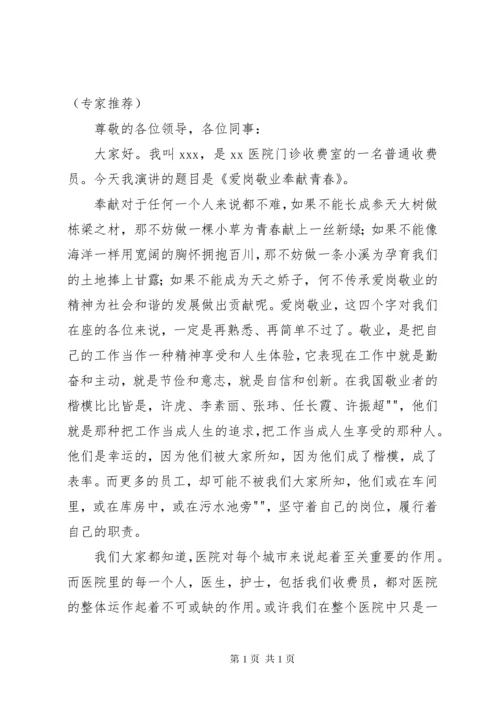 （专家推荐）

尊敬的各位领导，各位同事：

大家好。我叫 xxx，是 xx 医院门诊收费室的一名普通收费员。今天我演讲的题目是《爱岗敬业奉献青春》。

奉献对于任何一个人来说都不难，如果不能长成参天大树做栋梁之材，那不妨做一棵小草为青春献上一丝新绿；如果不能像海洋一样用宽阔的胸怀拥抱百川，那不妨做一条小溪为孕育我们的土地捧上甘露；如果不能成为天之娇子，何不传承爱岗敬业的精神为社会和谐的发展做出贡献呢。爱岗敬业，这四个字对我们在座的各位来说，一定是再熟悉、再简单不过了。敬业，是把自己的工作当作一种精神享受和人生体验，它表现在工作中就是勤奋和主动，就是节俭和意志，就是自信和创新。在我国敬业者的楷模比比皆是，许虎、李素丽、张玮、任长霞、许振超""，他们就是那种把工作当成人生的追求，把工作当成人生享受的那种人。他们是幸运的，因为他们被大家所知，因为他们成了楷模，成了表率。而更多的员工，却可能不被我们大家所知，他们或在车间里，或在库房中，或在污水池旁""，坚守着自己的岗位，履行着自己的职责。

我们大家都知道，医院对每个城市来说起着至关重要的作用。而医院里的每一个人，医生，护士，包括我们收费员，都对医院的整体运作起着不可或缺的作用。或许我们在整个医院中只是一

第 1 页 共 1 页